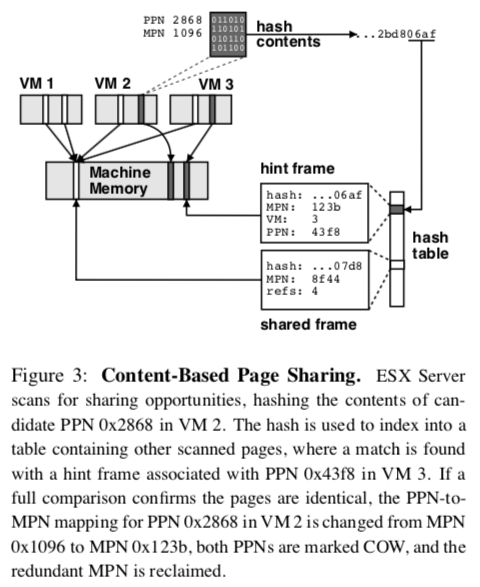 PPN 2868
MPN 1096

011010
110101
010110
101100

hash contents

...2bd806af

VM 1
VM 2
VM 3

Machine Memory

hint frame

hash: ...06af
MPN: 123b
VM: 3
PPN: 43f8

hash table

hash: ...07d8
MPN: 8f44
refs: 4

shared frame

Figure 3: **Content-Based Page Sharing.** ESX Server scans for sharing opportunities, hashing the contents of candidate PPN 0x2868 in VM 2. The hash is used to index into a table containing other scanned pages, where a match is found with a hint frame associated with PPN 0x43f8 in VM 3. If a full comparison confirms the pages are identical, the PPN-to-MPN mapping for PPN 0x2868 in VM 2 is changed from MPN 0x1096 to MPN 0x123b, both PPNs are marked COW, and the redundant MPN is reclaimed.